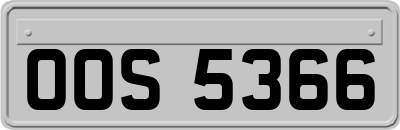 OOS 5366